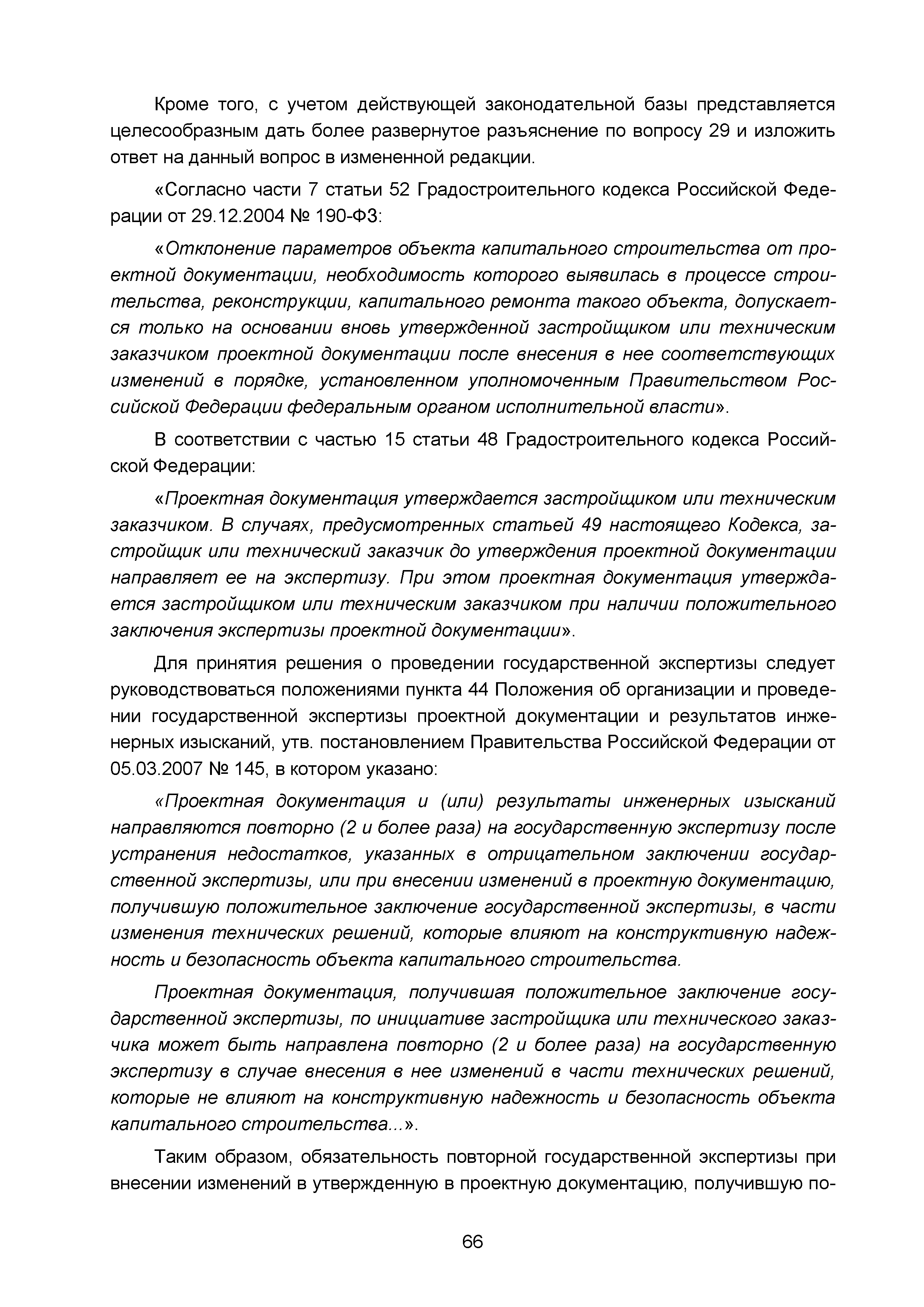 Кроме того, с учетом действующей законодательной базы представляется целесообразным дать более развернутое разъяснение по вопросу 29 и изложить ответ на данный вопрос в измененной редакции.

«Согласно части 7 статьи 52 Градостроительного кодекса Российской Федерации от 29.12.2004 № 190-ФЗ:

«Отклонение параметров объекта капитального строительства от проектной документации, необходимость которого выявилась в процессе строительства, реконструкции, капитального ремонта такого объекта, допускается только на основании вновь утвержденной застройщиком или техническим заказчиком проектной документации после внесения в нее соответствующих изменений в порядке, установленном уполномоченным Правительством Российской Федерации федеральным органом исполнительной власти».

В соответствии с частью 15 статьи 48 Градостроительного кодекса Российской Федерации:

«Проектная документация утверждается застройщиком или техническим заказчиком. В случаях, предусмотренных статьей 49 настоящего Кодекса, застройщик или технический заказчик до утверждения проектной документации направляет ее на экспертизу. При этом проектная документация утверждается застройщиком или техническим заказчиком при наличии положительного заключения экспертизы проектной документации».

Для принятия решения о проведении государственной экспертизы следует руководствоваться положениями пункта 44 Положения об организации и проведении государственной экспертизы проектной документации и результатов инженерных изысканий, утв. постановлением Правительства Российской Федерации от 05.03.2007 № 145, в котором указано:

«Проектная документация и (или) результаты инженерных изысканий направляются повторно (2 и более раза) на государственную экспертизу после устранения недостатков, указанных в отрицательном заключении государственной экспертизы, или при внесении изменений в проектную документацию, получившую положительное заключение государственной экспертизы, в части изменения технических решений, которые влияют на конструктивную надежность и безопасность объекта капитального строительства.

Проектная документация, получившая положительное заключение государственной экспертизы, по инициативе застройщика или технического заказчика может быть направлена повторно (2 и более раза) на государственную экспертизу в случае внесения в нее изменений в части технических решений, которые не влияют на конструктивную надежность и безопасность объекта капитального строительства...».

Таким образом, обязательность повторной государственной экспертизы при внесении изменений в утвержденную в проектную документацию, получившую по-

66